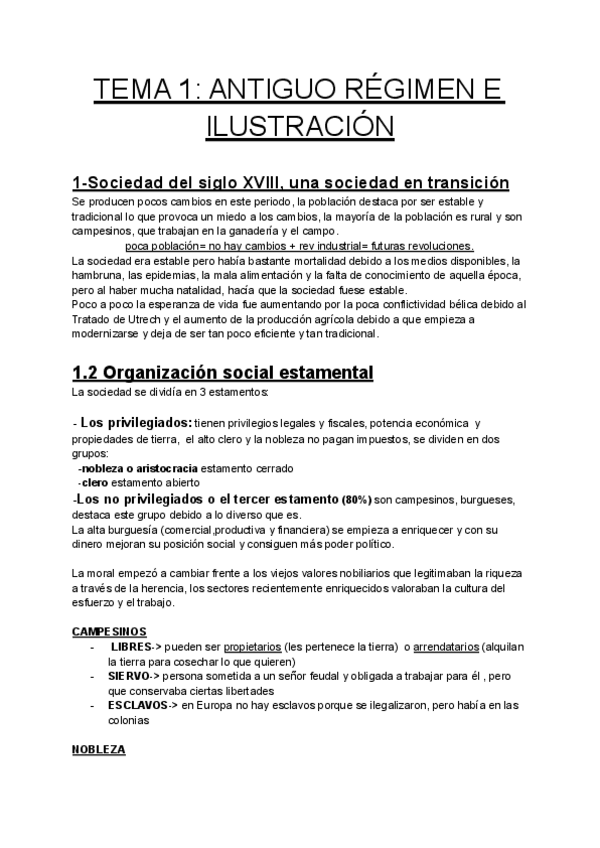 TEMA 1: ANTIGUO RÉGIMEN E ILUSTRACIÓN

1-Sociedad del siglo XVIII, una sociedad en transición

Se producen pocos cambios en este periodo, la población destaca por ser estable y tradicional lo que provoca un miedo a los cambios, la mayoría de la población es rural y son campesinos, que trabajan en la ganadería y el campo.

poca población= no hay cambios + rev industrial= futuras revoluciones.

La sociedad era estable pero había bastante mortalidad debido a los medios disponibles, la hambruna, las epidemias, la mala alimentación y la falta de conocimiento de aquella época, pero al haber mucha natalidad, hacía que la sociedad fuese estable.

Poco a poco la esperanza de vida fue aumentando por la poca conflictividad bélica debido al Tratado de Utrech y el aumento de la producción agrícola debido a que empieza a modernizarse y deja de ser tan poco eficiente y tan tradicional.

1.2 Organización social estamental

La sociedad se dividía en 3 estamentos:

- Los privilegiados: tienen privilegios legales y fiscales, potencia económica y propiedades de tierra, el alto clero y la nobleza no pagan impuestos, se dividen en dos grupos:
-nobleza o aristocracia estamento cerrado
-clero estamento abierto

-Los no privilegiados o el tercer estamento (80%) son campesinos, burgueses, destaca este grupo debido a lo diverso que es.

La alta burguesía (comercial,productiva y financiera) se empieza a enriquecer y con su dinero mejoran su posición social y consiguen más poder político.

La moral empezó a cambiar frente a los viejos valores nobiliarios que legitimaban la riqueza a través de la herencia, los sectores recientemente enriquecidos valoraban la cultura del esfuerzo y el trabajo.

CAMPESINOS

- LIBRES-> pueden ser propietarios (les pertenece la tierra) o arrendatarios (alquilan la tierra para cosechar lo que quieren)
- SIERVO-> persona sometida a un señor feudal y obligada a trabajar para él , pero que conservaba ciertas libertades
- ESCLAVOS-> en Europa no hay esclavos porque se ilegalizaron, pero había en las colonias

NOBLEZA